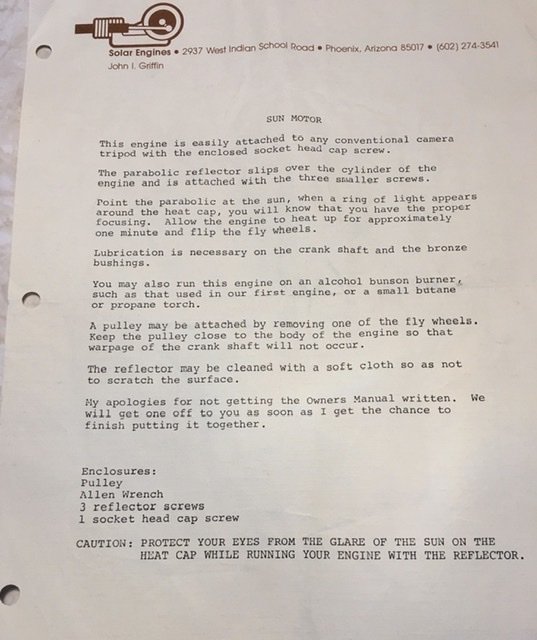 Solar Engines • 2937 West Indian School Road • Phoenix, Arizona 85017 • (602) 274-3541
John I. Griffin

SUN MOTOR

This engine is easily attached to any conventional camera tripod with the enclosed socket head cap screw.

The parabolic reflector slips over the cylinder of the engine and is attached with the three smaller screws.

Point the parabolic at the sun, when a ring of light appears around the heat cap, you will know that you have the proper focusing. Allow the engine to heat up for approximately one minute and flip the fly wheels.

Lubrication is necessary on the crank shaft and the bronze bushings.

You may also run this engine on an alcohol bunson burner, such as that used in our first engine, or a small butane or propane torch.

A pulley may be attached by removing one of the fly wheels. Keep the pulley close to the body of the engine so that warpage of the crank shaft will not occur.

The reflector may be cleaned with a soft cloth so as not to scratch the surface.

My apologies for not getting the Owners Manual written. We will get one off to you as soon as I get the chance to finish putting it together.

Enclosures:
Pulley
Allen Wrench
3 reflector screws
1 socket head cap screw

CAUTION: PROTECT YOUR EYES FROM THE GLARE OF THE SUN ON THE HEAT CAP WHILE RUNNING YOUR ENGINE WITH THE REFLECTOR.